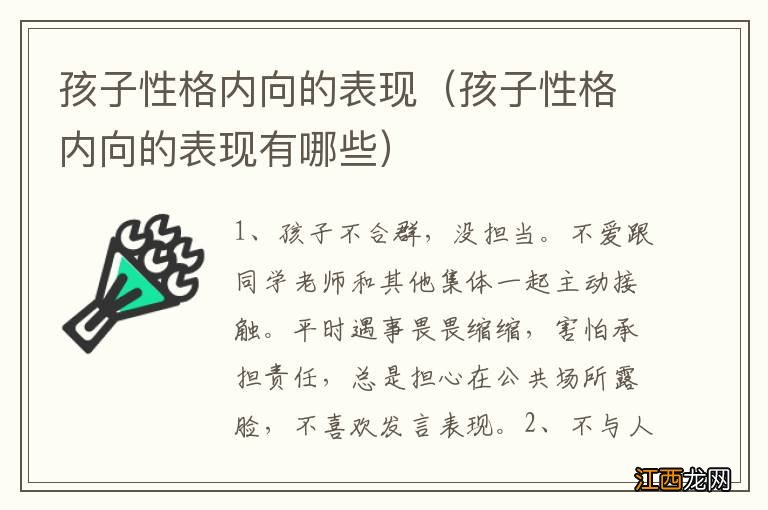 孩子性格内向的表现（孩子性格内向的表现有哪些）

1、孩子不合群，没担当。不爱跟同学老师和其他集体一起主动接触。平时遇事畏畏缩缩，害怕承担责任，总是担心在公共场所露脸，不喜欢发言表现。2、不与人

江西龙网